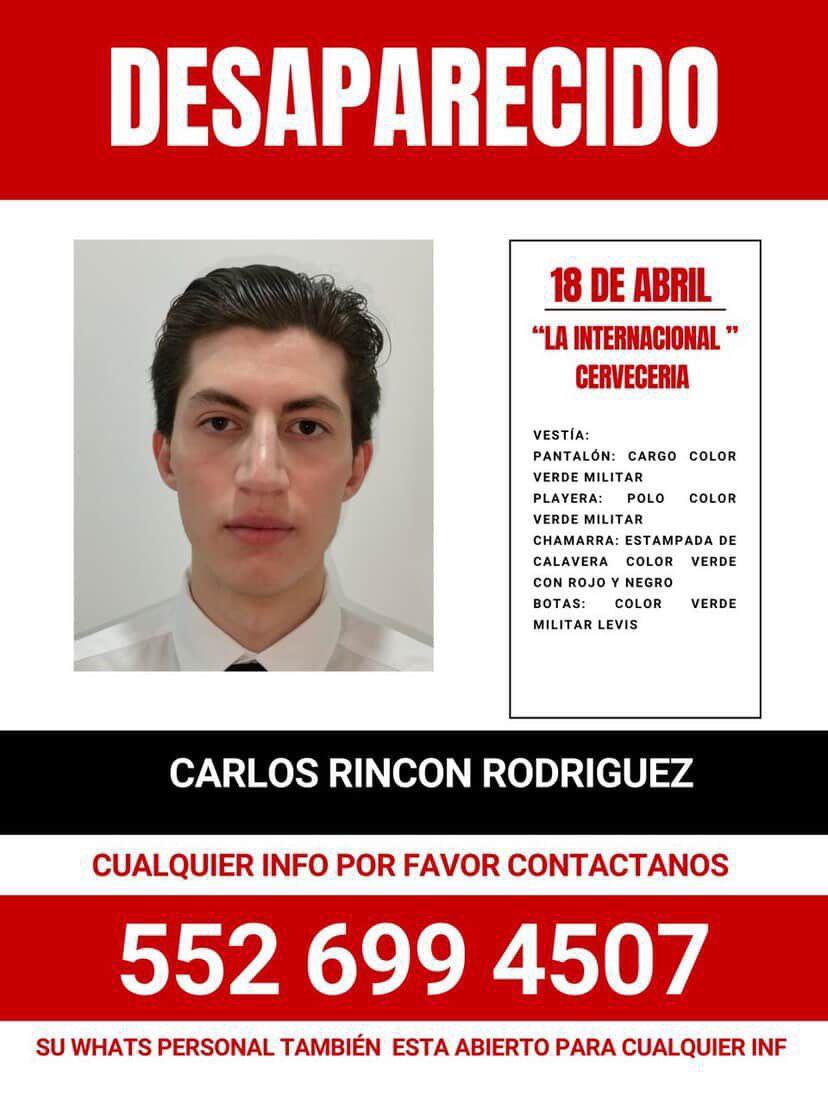 DESAPARECIDO

18 DE ABRIL

"LA INTERNACIONAL "
CERVECERIA

VESTÍA:
PANTALÓN: CARGO COLOR VERDE MILITAR
PLAYERA: POLO COLOR VERDE MILITAR
CHAMARRA: ESTAMPADA DE CALAVERA COLOR VERDE CON ROJO Y NEGRO
BOTAS: COLOR VERDE MILITAR LEVIS

CARLOS RINCON RODRIGUEZ

CUALQUIER INFO POR FAVOR CONTACTANOS

552 699 4507

SU WHATS PERSONAL TAMBIÉN ESTA ABIERTO PARA CUALQUIER INF